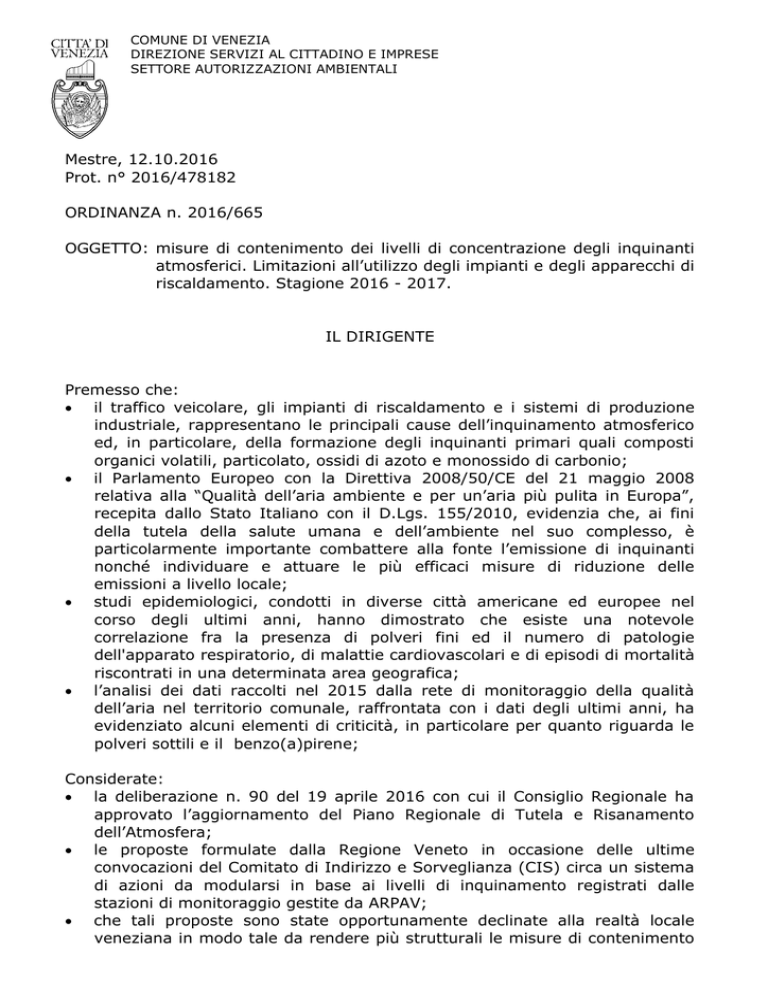 CITTA' DI VENEZIA

COMUNE DI VENEZIA
DIREZIONE SERVIZI AL CITTADINO E IMPRESE
SETTORE AUTORIZZAZIONI AMBIENTALI

Mestre, 12.10.2016
Prot. n° 2016/478182

ORDINANZA n. 2016/665

OGGETTO: misure di contenimento dei livelli di concentrazione degli inquinanti atmosferici. Limitazioni all'utilizzo degli impianti e degli apparecchi di riscaldamento. Stagione 2016 - 2017.

IL DIRIGENTE

Premesso che:
• il traffico veicolare, gli impianti di riscaldamento e i sistemi di produzione industriale, rappresentano le principali cause dell'inquinamento atmosferico ed, in particolare, della formazione degli inquinanti primari quali composti organici volatili, particolato, ossidi di azoto e monossido di carbonio;
• il Parlamento Europeo con la Direttiva 2008/50/CE del 21 maggio 2008 relativa alla "Qualità dell'aria ambiente e per un'aria più pulita in Europa", recepita dallo Stato Italiano con il D.Lgs. 155/2010, evidenzia che, ai fini della tutela della salute umana e dell'ambiente nel suo complesso, è particolarmente importante combattere alla fonte l'emissione di inquinanti nonché individuare e attuare le più efficaci misure di riduzione delle emissioni a livello locale;
• studi epidemiologici, condotti in diverse città americane ed europee nel corso degli ultimi anni, hanno dimostrato che esiste una notevole correlazione fra la presenza di polveri fini ed il numero di patologie dell'apparato respiratorio, di malattie cardiovascolari e di episodi di mortalità riscontrati in una determinata area geografica;
• l'analisi dei dati raccolti nel 2015 dalla rete di monitoraggio della qualità dell'aria nel territorio comunale, raffrontata con i dati degli ultimi anni, ha evidenziato alcuni elementi di criticità, in particolare per quanto riguarda le polveri sottili e il benzo(a)pirene;

Considerate:
• la deliberazione n. 90 del 19 aprile 2016 con cui il Consiglio Regionale ha approvato l'aggiornamento del Piano Regionale di Tutela e Risanamento dell'Atmosfera;
• le proposte formulate dalla Regione Veneto in occasione delle ultime convocazioni del Comitato di Indirizzo e Sorveglianza (CIS) circa un sistema di azioni da modularsi in base ai livelli di inquinamento registrati dalle stazioni di monitoraggio gestite da ARPAV;
• che tali proposte sono state opportunamente declinate alla realtà locale veneziana in modo tale da rendere più strutturali le misure di contenimento